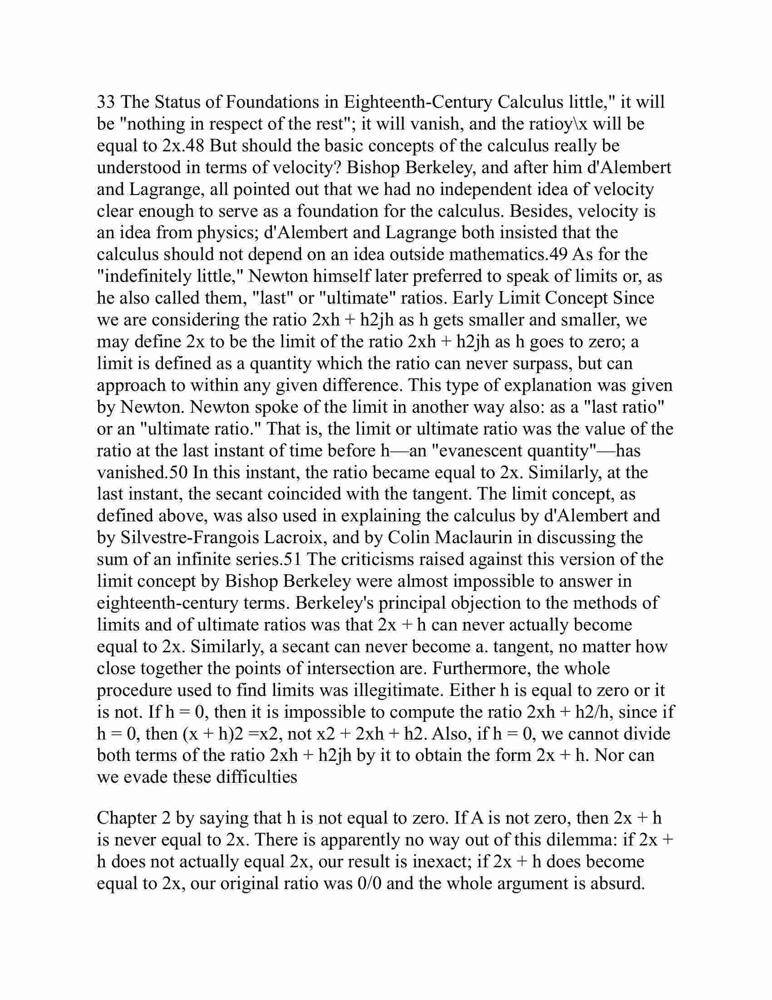 33 The Status of Foundations in Eighteenth-Century Calculus little," it will be "nothing in respect of the rest"; it will vanish, and the ratioy\x will be equal to 2x.48 But should the basic concepts of the calculus really be understood in terms of velocity? Bishop Berkeley, and after him d'Alembert and Lagrange, all pointed out that we had no independent idea of velocity clear enough to serve as a foundation for the calculus. Besides, velocity is an idea from physics; d'Alembert and Lagrange both insisted that the calculus should not depend on an idea outside mathematics.49 As for the "indefinitely little," Newton himself later preferred to speak of limits or, as he also called them, "last" or "ultimate" ratios. Early Limit Concept Since we are considering the ratio 2xh + h2jh as h gets smaller and smaller, we may define 2x to be the limit of the ratio 2xh + h2jh as h goes to zero; a limit is defined as a quantity which the ratio can never surpass, but can approach to within any given difference. This type of explanation was given by Newton. Newton spoke of the limit in another way also: as a "last ratio" or an "ultimate ratio." That is, the limit or ultimate ratio was the value of the ratio at the last instant of time before h—an "evanescent quantity"—has vanished.50 In this instant, the ratio became equal to 2x. Similarly, at the last instant, the secant coincided with the tangent. The limit concept, as defined above, was also used in explaining the calculus by d'Alembert and by Silvestre-Frangois Lacroix, and by Colin Maclaurin in discussing the sum of an infinite series.51 The criticisms raised against this version of the limit concept by Bishop Berkeley were almost impossible to answer in eighteenth-century terms. Berkeley's principal objection to the methods of limits and of ultimate ratios was that 2x + h can never actually become equal to 2x. Similarly, a secant can never become a. tangent, no matter how close together the points of intersection are. Furthermore, the whole procedure used to find limits was illegitimate. Either h is equal to zero or it is not. If h = 0, then it is impossible to compute the ratio 2xh + h2/h, since if h = 0, then (x + h)2 =x2, not x2 + 2xh + h2. Also, if h = 0, we cannot divide both terms of the ratio 2xh + h2jh by it to obtain the form 2x + h. Nor can we evade these difficulties

Chapter 2 by saying that h is not equal to zero. If A is not zero, then 2x + h is never equal to 2x. There is apparently no way out of this dilemma: if 2x + h does not actually equal 2x, our result is inexact; if 2x + h does become equal to 2x, our original ratio was 0/0 and the whole argument is absurd.